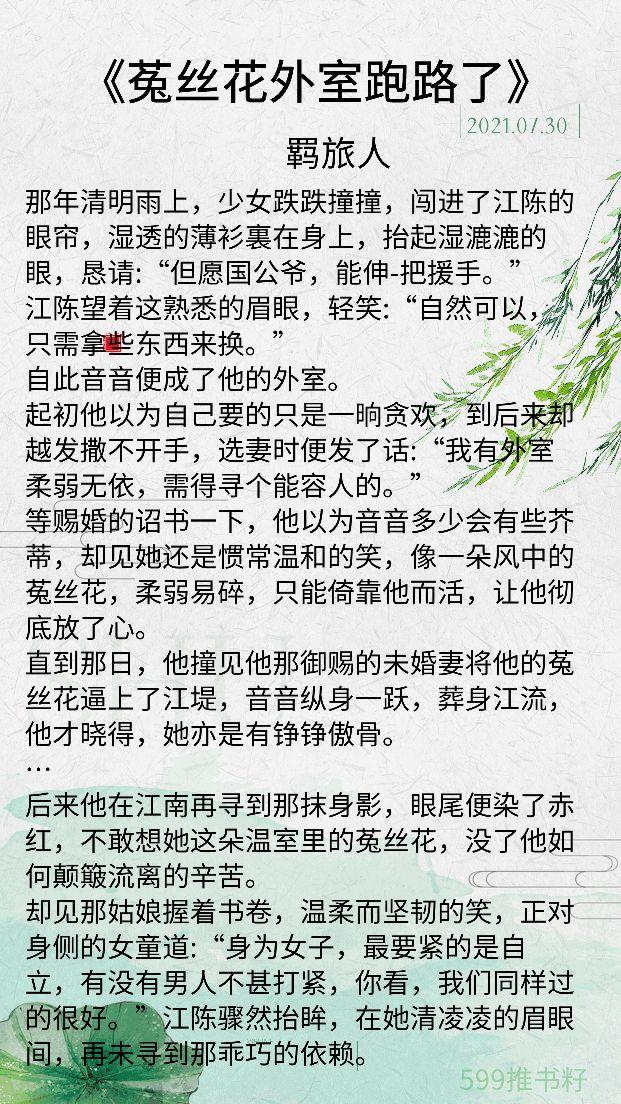 《菟丝花外室跑路了》

2021.07.30

羁旅人

那年清明雨上，少女跌跌撞撞，闯进了江陈的眼帘，湿透的薄衫裹在身上，抬起湿漉漉的眼，恳请：“但愿国公爷，能伸-把援手。”
江陈望着这熟悉的眉眼，轻笑：“自然可以，只需拿些东西来换。”
自此音音便成了他的外室。
起初他以为自己要的只是一晌贪欢，到后来却越发撒不开手，选妻时便发了话：“我有外室柔弱无依，需得寻个能容人的。”
等赐婚的诏书一下，他以为音音多少会有些芥蒂，却见她还是惯常温和的笑，像一朵风中的菟丝花，柔弱易碎，只能倚靠他而活，让他彻底放了心。
直到那日，他撞见他那御赐的未婚妻将他的菟丝花逼上了江堤，音音纵身一跃，葬身江流，他才晓得，她亦是有铮铮傲骨。
…
后来他在江南再寻到那抹身影，眼尾便染了赤红，不敢想她这朵温室里的菟丝花，没了他如何颠簸流离的辛苦。
却见那姑娘握着书卷，温柔而坚韧的笑，正对身侧的女童道：“身为女子，最要紧的是自立，有没有男人不甚打紧，你看，我们同样过的很好。”江陈骤然抬眸，在她清凌凌的眉眼间，再未寻到那乖巧的依赖。

599推书籽